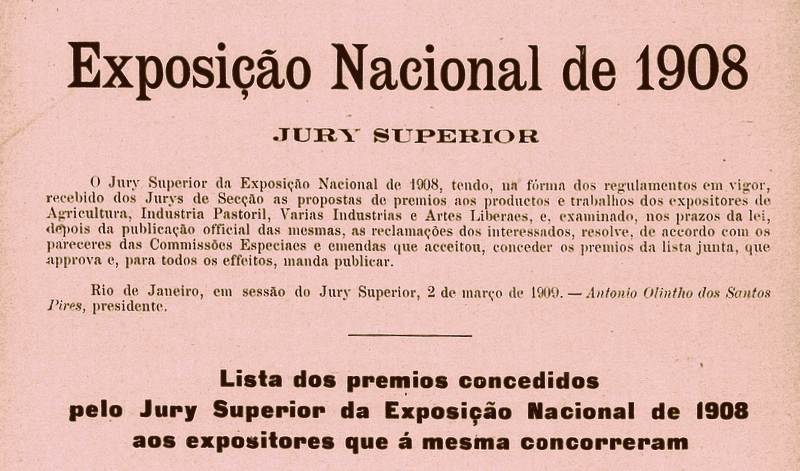 Exposição Nacional de 1908

JURY SUPERIOR

O Jury Superior da Exposição Nacional de 1908, tendo, na fórma dos regulamentos em vigor, recebido dos Jurys de Secção as propostas de premios aos productos e trabalhos dos expositores de Agricultura, Industria Pastoril, Varias Industrias e Artes Liberaes, e, examinado, nos prazos da lei, depois da publicação official das mesmas, as reclamações dos interessados, resolve, de accordo com os pareceres das Commissões Especiaes e emendas que acceitou, conceder os premios da lista junta, que approva e, para todos os effeitos, manda publicar.

Rio de Janeiro, em sessão do Jury Superior, 2 de março de 1909. — Antonio Olintho dos Santos Pires, presidente.

Lista dos premios concedidos pelo Jury Superior da Exposição Nacional de 1908 aos expositores que á mesma concorreram